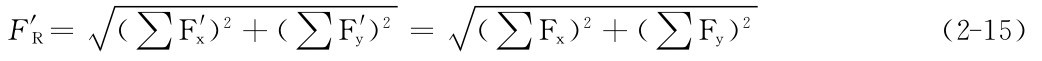 $F'_R = \sqrt{(\sum F'_x)^2 + (\sum F'_y)^2} = \sqrt{(\sum F_x)^2 + (\sum F_y)^2}$ （2-15）